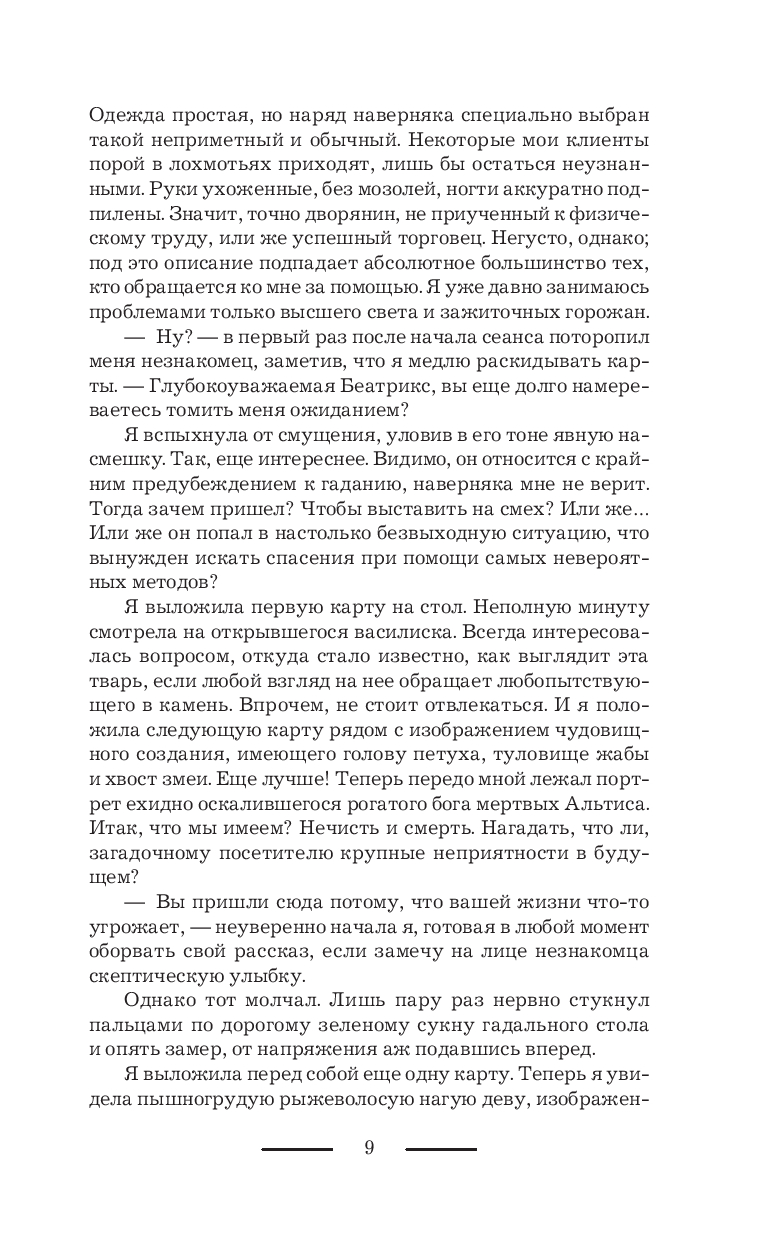 Одежда простая, но наряд наверняка специально выбран такой неприметный и обычный. Некоторые мои клиенты порой в лохмотьях приходят, лишь бы остаться неузнанными. Руки ухоженные, без мозолей, ногти аккуратно подпилены. Значит, точно дворянин, не приученный к физическому труду, или же успешный торговец. Негусто, однако; под это описание подпадает абсолютное большинство тех, кто обращается ко мне за помощью. Я уже давно занимаюсь проблемами только высшего света и зажиточных горожан.

— Ну? — в первый раз после начала сеанса поторопил меня незнакомец, заметив, что я медлю раскидывать карты. — Глубокоуважаемая Беатрикс, вы еще долго намереваетесь томить меня ожиданием?

Я вспыхнула от смущения, уловив в его тоне явную насмешку. Так, еще интереснее. Видимо, он относится с крайним предубеждением к гаданию, наверняка мне не верит. Тогда зачем пришел? Чтобы выставить на смех? Или же... Или же он попал в настолько безвыходную ситуацию, что вынужден искать спасения при помощи самых невероятных методов?

Я выложила первую карту на стол. Неполную минуту смотрела на открывшегося василиска. Всегда интересовалась вопросом, откуда стало известно, как выглядит эта тварь, если любой взгляд на нее обращает любопытствующего в камень. Впрочем, не стоит отвлекаться. И я положила следующую карту рядом с изображением чудовищного создания, имеющего голову петуха, туловище жабы и хвост змеи. Еще лучше! Теперь передо мной лежал портрет ехидно оскалившегося рогатого бога мертвых Альтиса. Итак, что мы имеем? Нечисть и смерть. Нагадать, что ли, загадочному посетителю крупные неприятности в будущем?

— Вы пришли сюда потому, что вашей жизни что-то угрожает, — неуверенно начала я, готовая в любой момент оборвать свой рассказ, если замечу на лице незнакомца скептическую улыбку.

Однако тот молчал. Лишь пару раз нервно стукнул пальцами по дорогому зеленому сукну гадального стола и опять замер, от напряжения аж подавшись вперед.

Я выложила перед собой еще одну карту. Теперь я увидела пышногрудую рыжеволосую нагую деву, изображен-

9